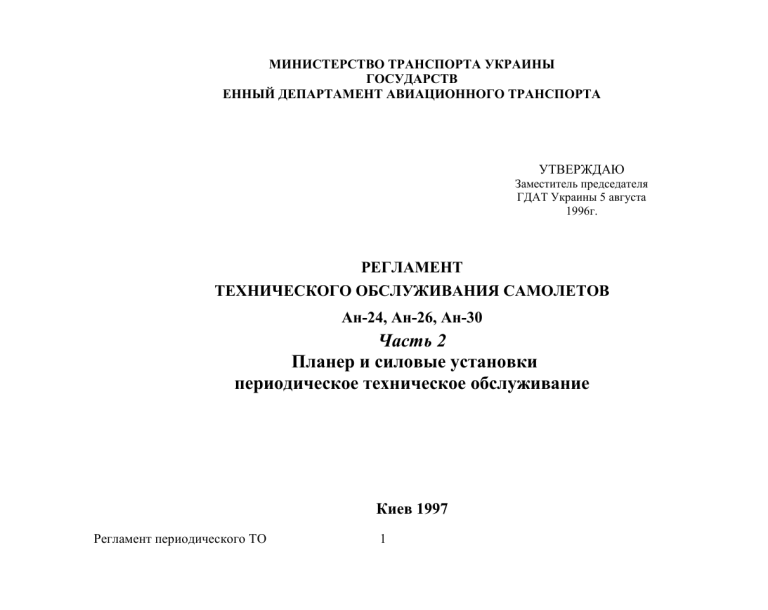 МИНИСТЕРСТВО ТРАНСПОРТА УКРАИНЫ
ГОСУДАРСТВ
ЕННЫЙ ДЕПАРТАМЕНТ АВИАЦИОННОГО ТРАНСПОРТА

УТВЕРЖДАЮ
Заместитель председателя
ГДАТ Украины 5 августа
1996г.

РЕГЛАМЕНТ
ТЕХНИЧЕСКОГО ОБСЛУЖИВАНИЯ САМОЛЕТОВ
Ан-24, Ан-26, Ан-30
Часть 2
Планер и силовые установки
периодическое техническое обслуживание

Киев 1997

Регламент периодического ТО 1